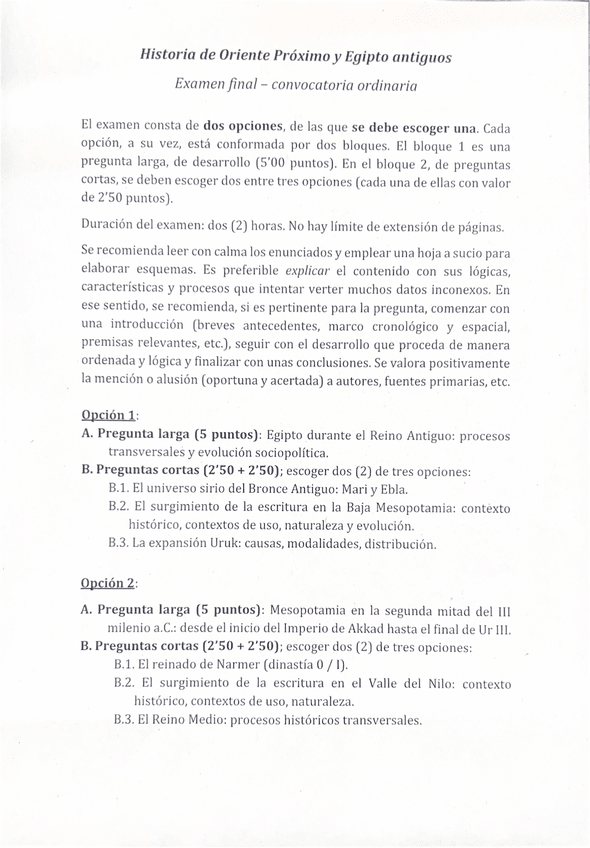 Historia de Oriente Próximo y Egipto antiguos

Examen final – convocatoria ordinaria

El examen consta de dos opciones, de las que se debe escoger una. Cada opción, a su vez, está conformada por dos bloques. El bloque 1 es una pregunta larga, de desarrollo (5'00 puntos). En el bloque 2, de preguntas cortas, se deben escoger dos entre tres opciones (cada una de ellas con valor de 2'50 puntos).

Duración del examen: dos (2) horas. No hay límite de extensión de páginas.

Se recomienda leer con calma los enunciados y emplear una hoja a sucio para elaborar esquemas. Es preferible explicar el contenido con sus lógicas, características y procesos que intentar verter muchos datos inconexos. En ese sentido, se recomienda, si es pertinente para la pregunta, comenzar con una introducción (breves antecedentes, marco cronológico y espacial, premisas relevantes, etc.), seguir con el desarrollo que proceda de manera ordenada y lógica y finalizar con unas conclusiones. Se valora positivamente la mención o alusión (oportuna y acertada) a autores, fuentes primarias, etc.

Opción 1:
A. Pregunta larga (5 puntos): Egipto durante el Reino Antiguo: procesos transversales y evolución sociopolítica.
B. Preguntas cortas (2'50 + 2'50); escoger dos (2) de tres opciones:
B.1. El universo sirio del Bronce Antiguo: Mari y Ebla.
B.2. El surgimiento de la escritura en la Baja Mesopotamia: contexto histórico, contextos de uso, naturaleza y evolución.
B.3. La expansión Uruk: causas, modalidades, distribución.

Opción 2:
A. Pregunta larga (5 puntos): Mesopotamia en la segunda mitad del III milenio a.C.: desde el inicio del Imperio de Akkad hasta el final de Ur III.
B. Preguntas cortas (2'50 + 2'50); escoger dos (2) de tres opciones:
B.1. El reinado de Narmer (dinastía 0 / I).
B.2. El surgimiento de la escritura en el Valle del Nilo: contexto histórico, contextos de uso, naturaleza.
B.3. El Reino Medio: procesos históricos transversales.